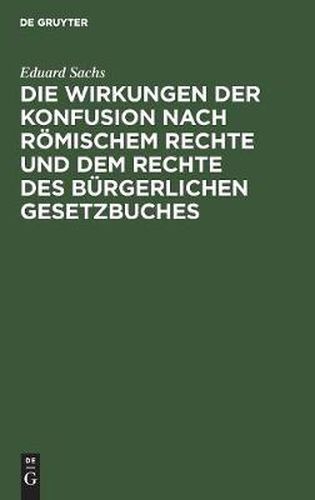 DE GRUYTER

Eduard Sachs

DIE WIRKUNGEN DER KONFUSION NACH RÖMISCHEM RECHTE UND DEM RECHTE DES BÜRGERLICHEN GESETZBUCHES

DE
G